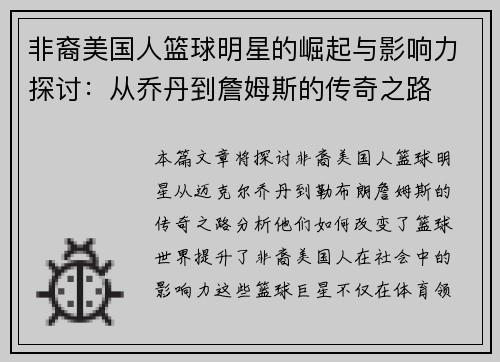 非裔美国人篮球明星的崛起与影响力探讨：从乔丹到詹姆斯的传奇之路

本篇文章将探讨非裔美国人篮球明星从迈克尔乔丹到勒布朗詹姆斯的传奇之路分析他们如何改变了篮球世界提升了非裔美国人在社会中的影响力这些篮球巨星不仅在体育领